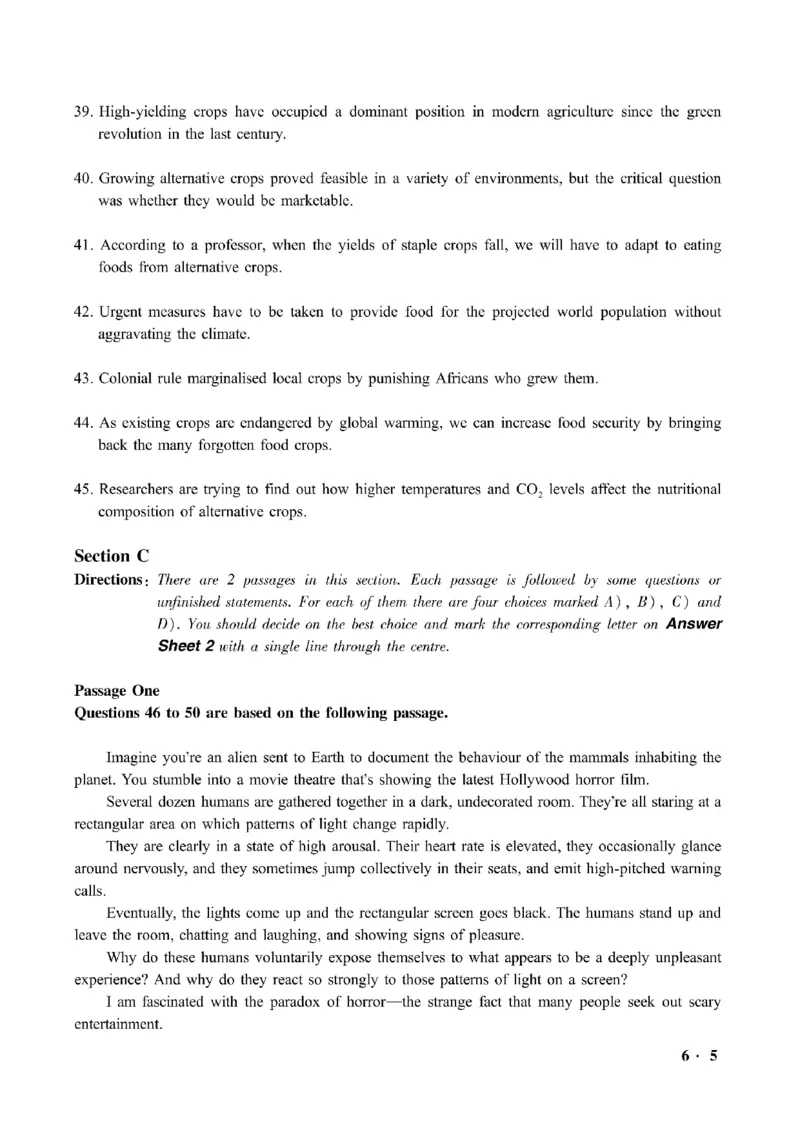 39. High-yielding crops have occupied a dominant position in modern agriculture since the green revolution in the last century.

40. Growing alternative crops proved feasible in a variety of environments, but the critical question was whether they would be marketable.

41. According to a professor, when the yields of staple crops fall, we will have to adapt to eating foods from alternative crops.

42. Urgent measures have to be taken to provide food for the projected world population without aggravating the climate.

43. Colonial rule marginalised local crops by punishing Africans who grew them.

44. As existing crops are endangered by global warming, we can increase food security by bringing back the many forgotten food crops.

45. Researchers are trying to find out how higher temperatures and $CO_2$ levels affect the nutritional composition of alternative crops.

Section C

Directions: There are 2 passages in this section. Each passage is followed by some questions or unfinished statements. For each of them there are four choices marked A), B), C) and D). You should decide on the best choice and mark the corresponding letter on Answer Sheet 2 with a single line through the centre.

Passage One

Questions 46 to 50 are based on the following passage.

Imagine you're an alien sent to Earth to document the behaviour of the mammals inhabiting the planet. You stumble into a movie theatre that's showing the latest Hollywood horror film.

Several dozen humans are gathered together in a dark, undecorated room. They're all staring at a rectangular area on which patterns of light change rapidly.

They are clearly in a state of high arousal. Their heart rate is elevated, they occasionally glance around nervously, and they sometimes jump collectively in their seats, and emit high-pitched warning calls.

Eventually, the lights come up and the rectangular screen goes black. The humans stand up and leave the room, chatting and laughing, and showing signs of pleasure.

Why do these humans voluntarily expose themselves to what appears to be a deeply unpleasant experience? And why do they react so strongly to those patterns of light on a screen?

I am fascinated with the paradox of horror—the strange fact that many people seek out scary entertainment.

6 · 5